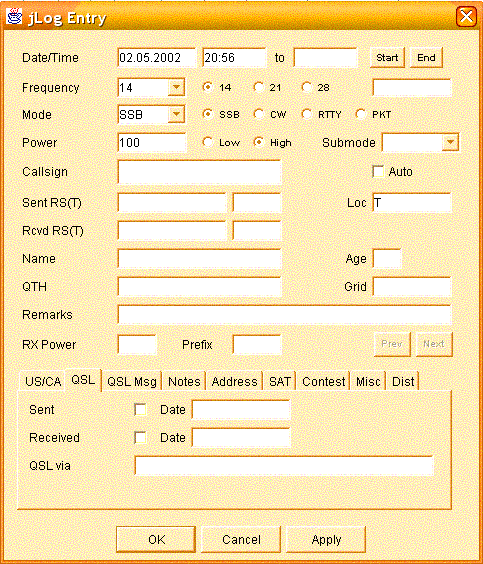 jLog Entry

Date/Time 02.05.2002 20:56 to Start End

Frequency 14 14 21 28

Mode SSB SSB CW RTTY PKT

Power 100 Low High Submode

Callsign Auto

Sent RS(T) Loc T

Rcvd RS(T)

Name Age

QTH Grid

Remarks

RX Power Prefix Prev Next

US/CA QSL QSL Msg Notes Address SAT Contest Misc Dist

Sent Date

Received Date

QSL via

OK Cancel Apply